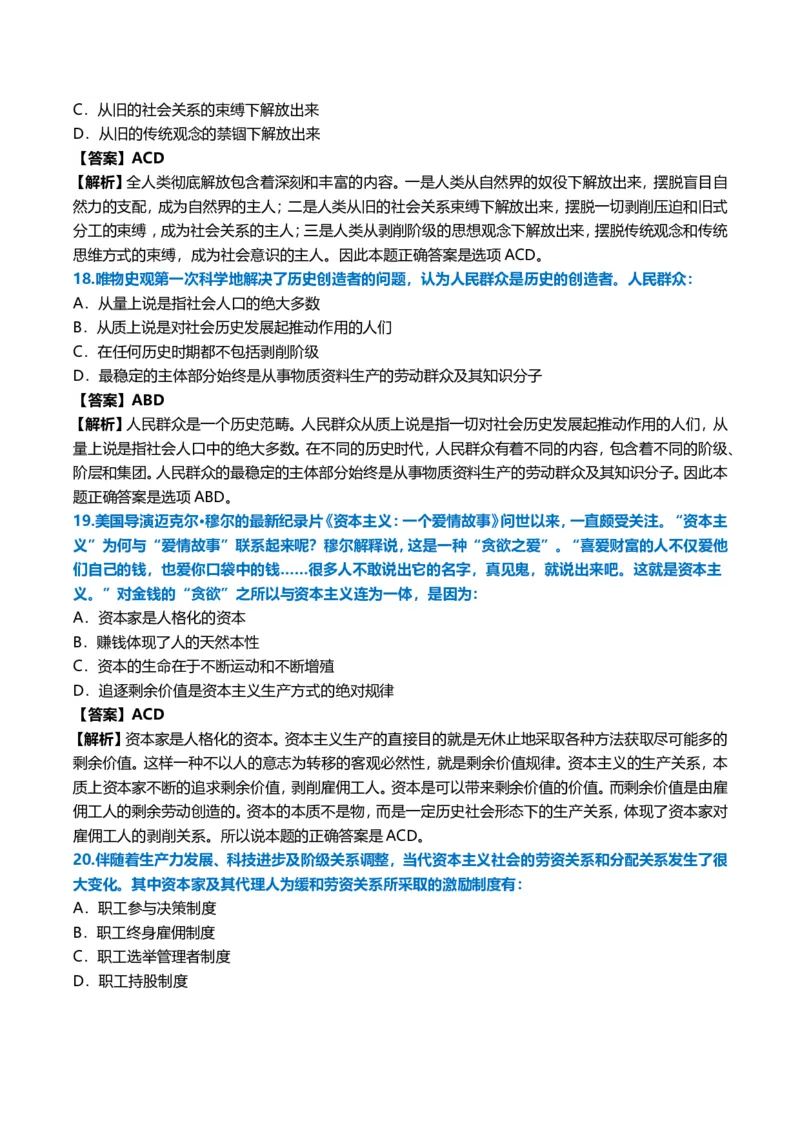 C．从旧的社会关系的束缚下解放出来
D．从旧的传统观念的禁锢下解放出来
【答案】ACD
【解析】全人类彻底解放包含着深刻和丰富的内容。一是人类从自然界的奴役下解放出来，摆脱盲目自然力的支配，成为自然界的主人；二是人类从旧的社会关系束缚下解放出来，摆脱一切剥削压迫和旧式分工的束缚，成为社会关系的主人；三是人类从剥削阶级的思想观念下解放出来，摆脱传统观念和传统思维方式的束缚，成为社会意识的主人。因此本题正确答案是选项 ACD。
18.唯物史观第一次科学地解决了历史创造者的问题，认为人民群众是历史的创造者。人民群众：
A．从量上说是指社会人口的绝大多数
B．从质上说是对社会历史发展起推动作用的人们
C．在任何历史时期都不包括剥削阶级
D．最稳定的主体部分始终是从事物质资料生产的劳动群众及其知识分子
【答案】ABD
【解析】人民群众是一个历史范畴。人民群众从质上说是指一切对社会历史发展起推动作用的人们，从量上说是指社会人口中的绝大多数。在不同的历史时代，人民群众有着不同的内容，包含着不同的阶级、阶层和集团。人民群众的最稳定的主体部分始终是从事物质资料生产的劳动群众及其知识分子。因此本题正确答案是选项 ABD。
19.美国导演迈克尔•穆尔的最新纪录片《资本主义：一个爱情故事》问世以来，一直颇受关注。“资本主义”为何与“爱情故事”联系起来呢？穆尔解释说，这是一种“贪欲之爱”。“喜爱财富的人不仅爱他们自己的钱，也爱你口袋中的钱……很多人不敢说出它的名字，真见鬼，就说出来吧。这就是资本主义。”对金钱的“贪欲”之所以与资本主义连为一体，是因为：
A．资本家是人格化的资本
B．赚钱体现了人的天然本性
C．资本的生命在于不断运动和不断增殖
D．追逐剩余价值是资本主义生产方式的绝对规律
【答案】ACD
【解析】资本家是人格化的资本。资本主义生产的直接目的就是无休止地采取各种方法获取尽可能多的剩余价值。这样一种不以人的意志为转移的客观必然性，就是剩余价值规律。资本主义的生产关系，本质上资本家不断的追求剩余价值，剥削雇佣工人。资本是可以带来剩余价值的价值。而剩余价值是由雇佣工人的剩余劳动创造的。资本的本质不是物，而是一定历史社会形态下的生产关系，体现了资本家对雇佣工人的剥削关系。所以说本题的正确答案是 ACD。
20.伴随着生产力发展、科技进步及阶级关系调整，当代资本主义社会的劳资关系和分配关系发生了很大变化。其中资本家及其代理人为缓和劳资关系所采取的激励制度有：
A．职工参与决策制度
B．职工终身雇佣制度
C．职工选举管理者制度
D．职工持股制度